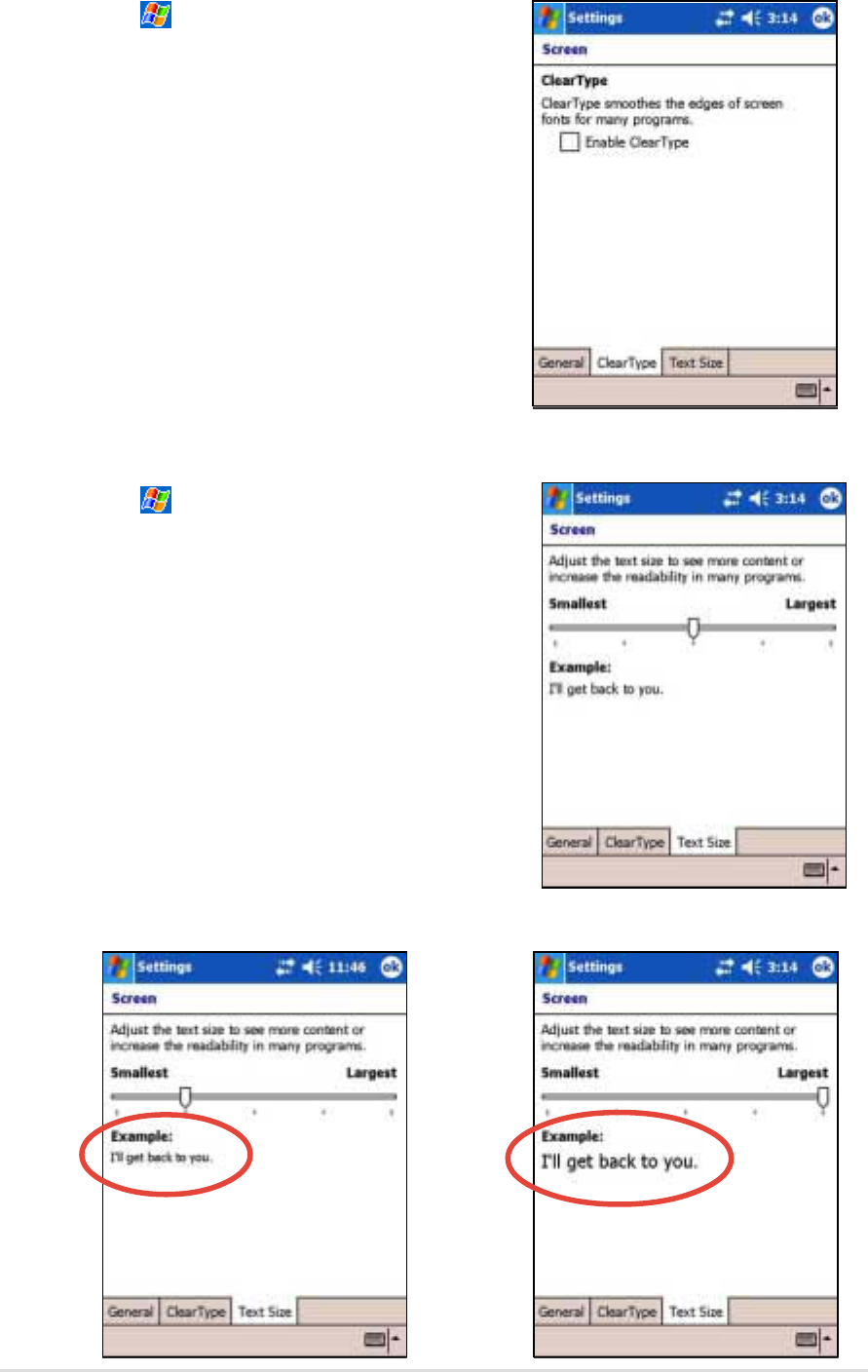 Settings 3:14 ok
Screen
ClearType
ClearType smoothes the edges of screen fonts for many programs.
Enable ClearType
General ClearType Text Size

Settings 3:14 ok
Screen
Adjust the text size to see more content or increase the readability in many programs.
Smallest Largest
Example:
I'll get back to you.
General ClearType Text Size

Settings 11:46 ok
Screen
Adjust the text size to see more content or increase the readability in many programs.
Smallest Largest
Example:
I'll get back to you.
General ClearType Text Size

Settings 3:14 ok
Screen
Adjust the text size to see more content or increase the readability in many programs.
Smallest Largest
Example:
I'll get back to you.
General ClearType Text Size